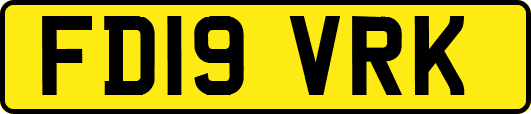 FD19 VRK